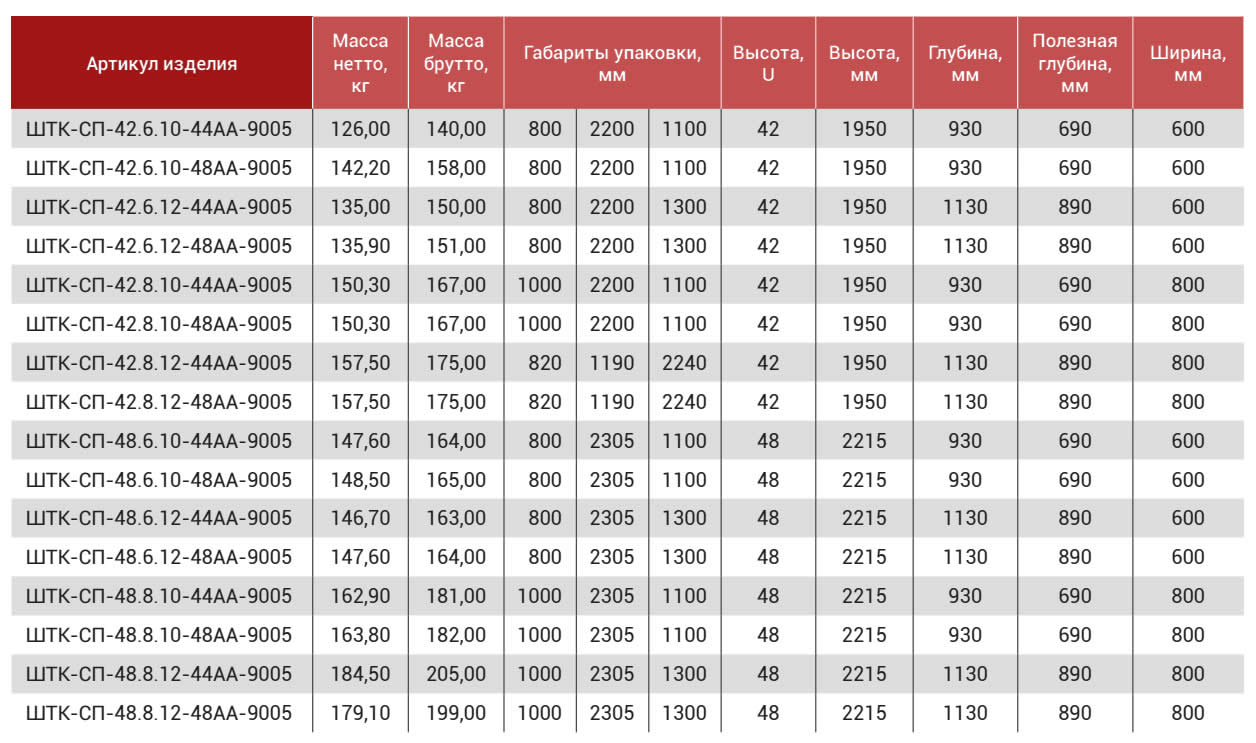 | Артикул изделия | Масса нетто, кг | Масса брутто, кг | Габариты упаковки, мм | | | Высота, U | Высота, мм | Глубина, мм | Полезная глубина, мм | Ширина, мм |
|---|---|---|---|---|---|---|---|---|---|---|
| ШТК-СП-42.6.10-44АА-9005 | 126,00 | 140,00 | 800 | 2200 | 1100 | 42 | 1950 | 930 | 690 | 600 |
| ШТК-СП-42.6.10-48АА-9005 | 142,20 | 158,00 | 800 | 2200 | 1100 | 42 | 1950 | 930 | 690 | 600 |
| ШТК-СП-42.6.12-44АА-9005 | 135,00 | 150,00 | 800 | 2200 | 1300 | 42 | 1950 | 1130 | 890 | 600 |
| ШТК-СП-42.6.12-48АА-9005 | 135,90 | 151,00 | 800 | 2200 | 1300 | 42 | 1950 | 1130 | 890 | 600 |
| ШТК-СП-42.8.10-44АА-9005 | 150,30 | 167,00 | 1000 | 2200 | 1100 | 42 | 1950 | 930 | 690 | 800 |
| ШТК-СП-42.8.10-48АА-9005 | 150,30 | 167,00 | 1000 | 2200 | 1100 | 42 | 1950 | 930 | 690 | 800 |
| ШТК-СП-42.8.12-44АА-9005 | 157,50 | 175,00 | 820 | 1190 | 2240 | 42 | 1950 | 1130 | 890 | 800 |
| ШТК-СП-42.8.12-48АА-9005 | 157,50 | 175,00 | 820 | 1190 | 2240 | 42 | 1950 | 1130 | 890 | 800 |
| ШТК-СП-48.6.10-44АА-9005 | 147,60 | 164,00 | 800 | 2305 | 1100 | 48 | 2215 | 930 | 690 | 600 |
| ШТК-СП-48.6.10-48АА-9005 | 148,50 | 165,00 | 800 | 2305 | 1100 | 48 | 2215 | 930 | 690 | 600 |
| ШТК-СП-48.6.12-44АА-9005 | 146,70 | 163,00 | 800 | 2305 | 1300 | 48 | 2215 | 1130 | 890 | 600 |
| ШТК-СП-48.6.12-48АА-9005 | 147,60 | 164,00 | 800 | 2305 | 1300 | 48 | 2215 | 1130 | 890 | 600 |
| ШТК-СП-48.8.10-44АА-9005 | 162,90 | 181,00 | 1000 | 2305 | 1100 | 48 | 2215 | 930 | 690 | 800 |
| ШТК-СП-48.8.10-48АА-9005 | 163,80 | 182,00 | 1000 | 2305 | 1100 | 48 | 2215 | 930 | 690 | 800 |
| ШТК-СП-48.8.12-44АА-9005 | 184,50 | 205,00 | 1000 | 2305 | 1300 | 48 | 2215 | 1130 | 890 | 800 |
| ШТК-СП-48.8.12-48АА-9005 | 179,10 | 199,00 | 1000 | 2305 | 1300 | 48 | 2215 | 1130 | 890 | 800 |